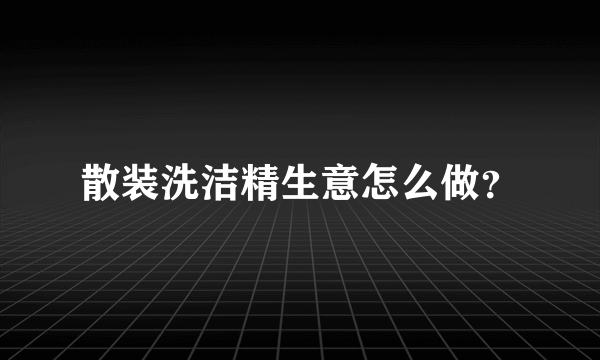 散装洗洁精生意怎么做?